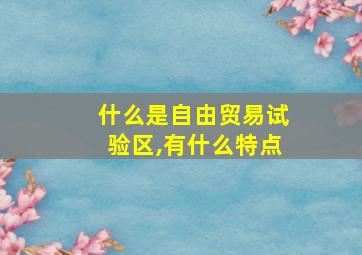 什么是自由贸易试验区,有什么特点